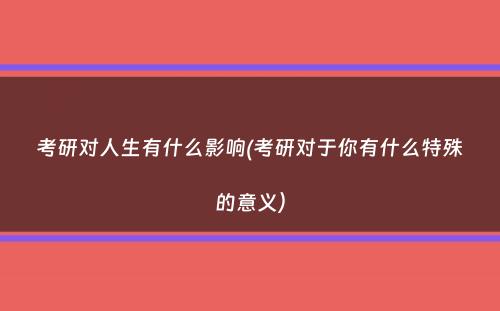 考研对人生有什么影响(考研对于你有什么特殊的意义)